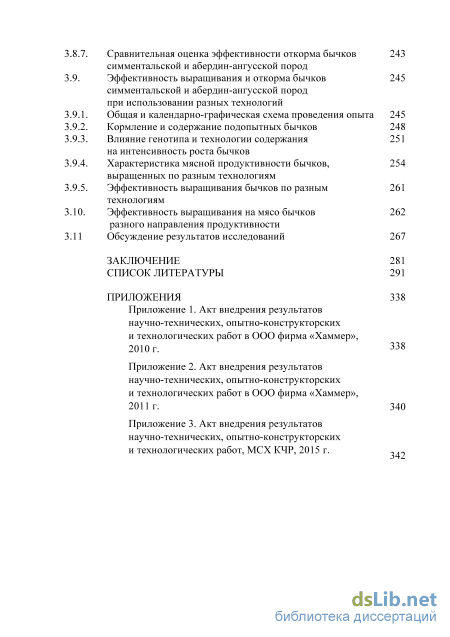 3.8.7. Сравнительная оценка эффективности откорма бычков симментальской и абердин-ангусской пород 243

3.9. Эффективность выращивания и откорма бычков симментальской и абердин-ангусской пород при использовании разных технологий 245

3.9.1. Общая и календарно-графическая схема проведения опыта 245

3.9.2. Кормление и содержание подопытных бычков 248

3.9.3. Влияние генотипа и технологии содержания на интенсивность роста бычков 251

3.9.4. Характеристика мясной продуктивности бычков, выращенных по разным технологиям 254

3.9.5. Эффективность выращивания бычков по разным технологиям 261

3.10. Эффективность выращивания на мясо бычков разного направления продуктивности 262

3.11 Обсуждение результатов исследований 267

ЗАКЛЮЧЕНИЕ 281

СПИСОК ЛИТЕРАТУРЫ 291

ПРИЛОЖЕНИЯ 338

Приложение 1. Акт внедрения результатов научно-технических, опытно-конструкторских и технологических работ в ООО фирма «Хаммер», 2010 г. 338

Приложение 2. Акт внедрения результатов научно-технических, опытно-конструкторских и технологических работ в ООО фирма «Хаммер», 2011 г. 340

Приложение 3. Акт внедрения результатов научно-технических, опытно-конструкторских и технологических работ, МСХ КЧР, 2015 г. 342

dsLib.net
библиотека диссертаций